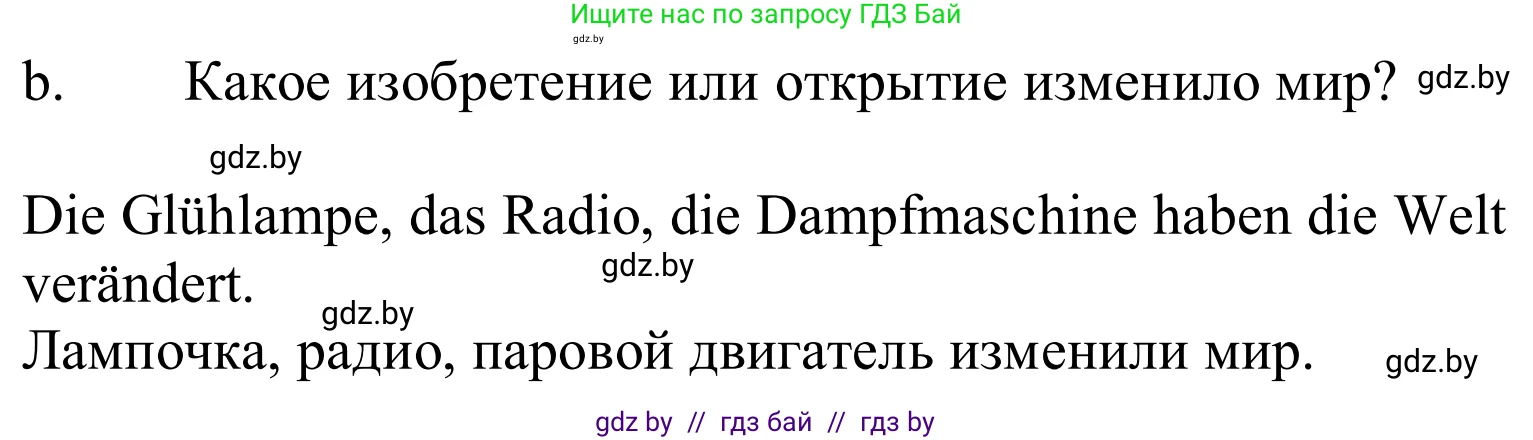 Ищите нас по запросу ГДЗ Бай
gdz.by
b. Какое изобретение или открытие изменило мир? gdz.by

gdz.by

Die Glühlampe, das Radio, die Dampfmaschine haben die Welt verändert. gdz.by
gdz.by
Лампочка, радио, паровой двигатель изменили мир. gdz.by

gdz by // гдз бай // гдз by